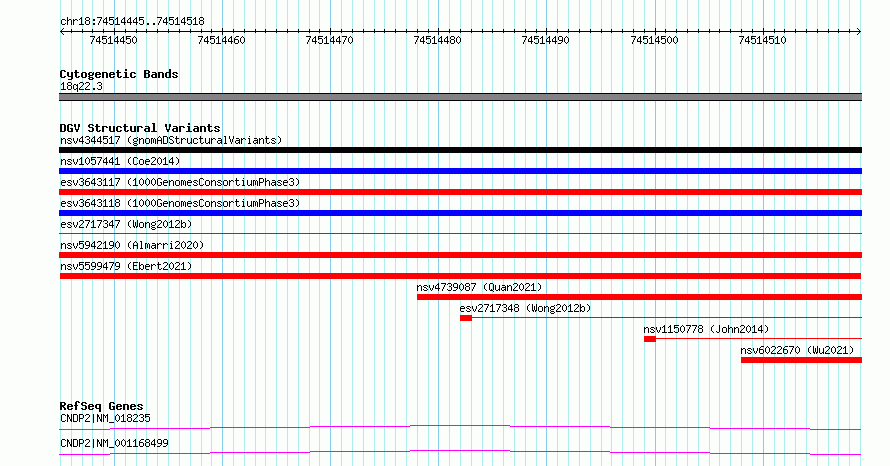 chr18:74514445..74514518

74514450 74514460 74514470 74514480 74514490 74514500 74514510

Cytogenetic Bands
18q22.3

DGV Structural Variants
nsv4344517 (gnomADStructuralVariants)
nsv1057441 (Coe2014)
esv3643117 (1000GenomesConsortiumPhase3)
esv3643118 (1000GenomesConsortiumPhase3)
esv2717347 (Wong2012b)
nsv5942190 (Almarri2020)
nsv5599479 (Ebert2021)
nsv4739087 (Quan2021)
esv2717348 (Wong2012b)
nsv1150778 (John2014)
nsv6022670 (Wu2021)

RefSeq Genes
CNDP2|NM_018235
CNDP2|NM_001168499